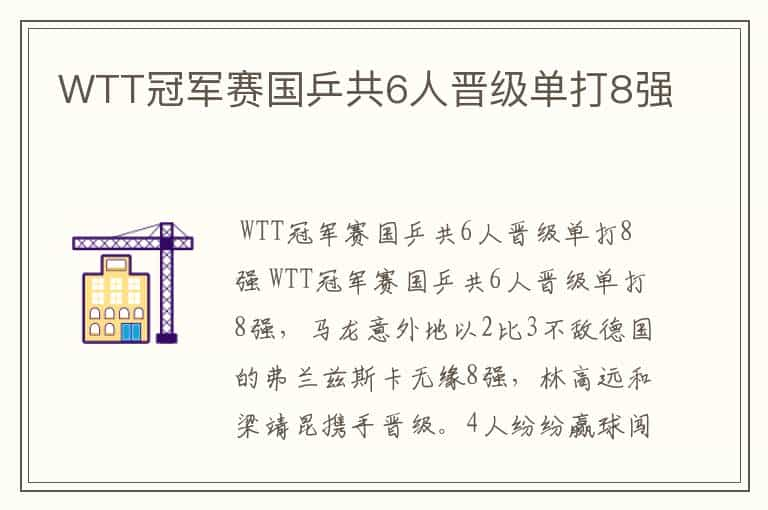 WTT冠军赛国乒共6人晋级单打8强

WTT冠军赛国乒共6人晋级单打8强 WTT冠军赛国乒共6人晋级单打8强，马龙意外地以2比3不敌德国的弗兰兹斯卡无缘8强，林高远和梁靖昆携手晋级。4人纷纷赢球闯